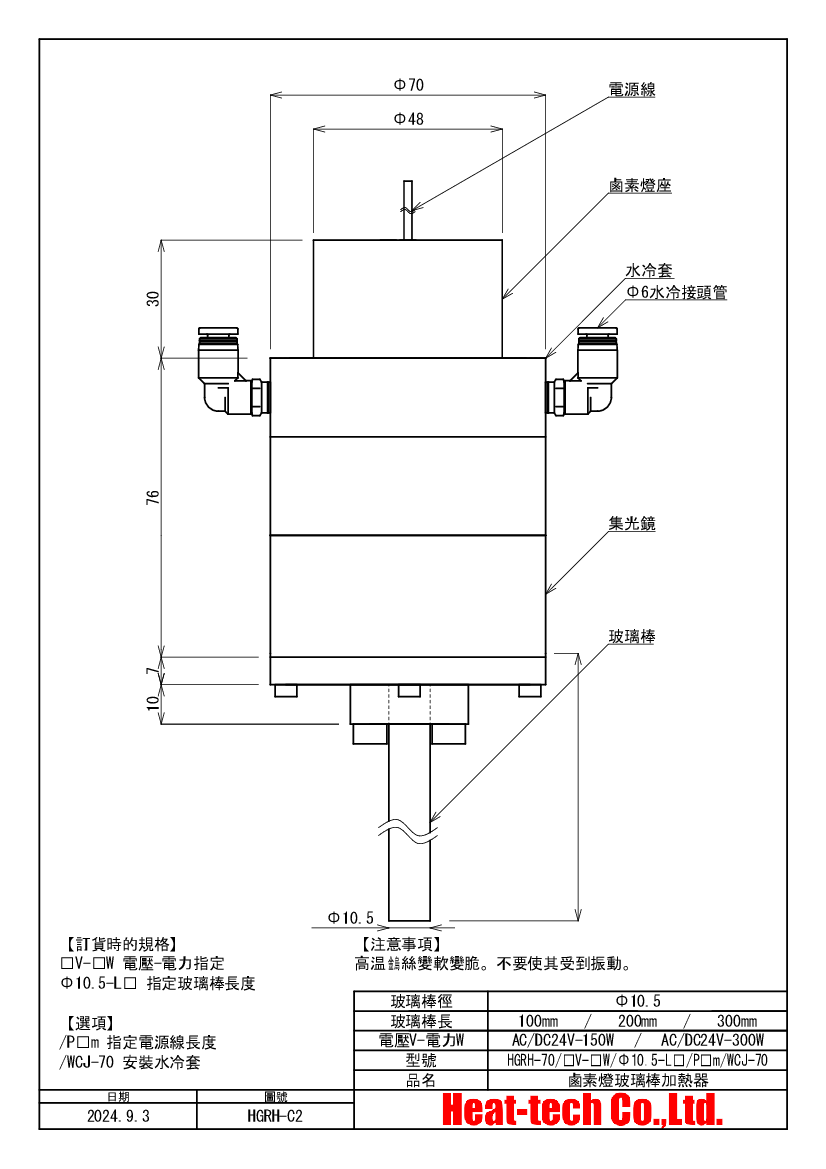 Φ70

Φ48

電源線

鹵素燈座

水冷套

Φ6水冷接頭管

30

76

集光鏡

玻璃棒

7

10

Φ10.5

【訂貨時的規格】
□V-□W 電壓-電力指定
Φ10.5-L□ 指定玻璃棒長度

【選項】
/P□m 指定電源線長度
/WCJ-70 安裝水冷套

【注意事項】
高温鎢絲變軟變脆。不要使其受到振動。

| 玻璃棒徑 | Φ10.5 |
|---|---|
| 玻璃棒長 | 100mm / 200mm / 300mm |
| 電壓V-電力W | AC/DC24V-150W / AC/DC24V-300W |
| 型號 | HGRH-70/□V-□W/Φ10.5-L□/P□m/WCJ-70 |
| 品名 | 鹵素燈玻璃棒加熱器 |

| 日期 | 圖號 |
|---|---|
| 2024.9.3 | HGRH-C2 |

Heat-tech Co.,Ltd.